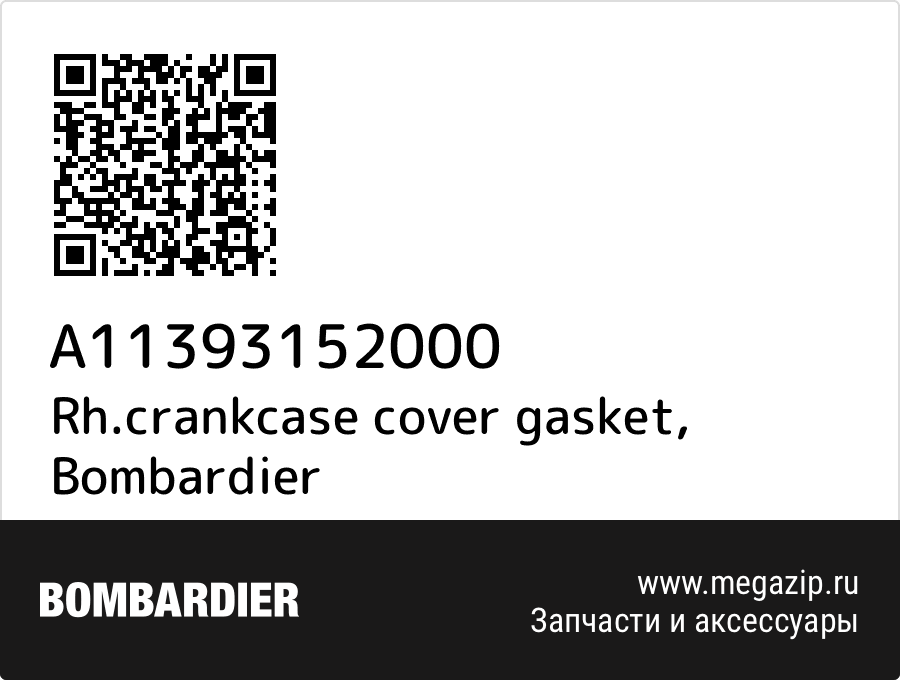 A11393152000
Rh.crankcase cover gasket, Bombardier

BOMBARDIER

www.megazip.ru
Запчасти и аксессуары